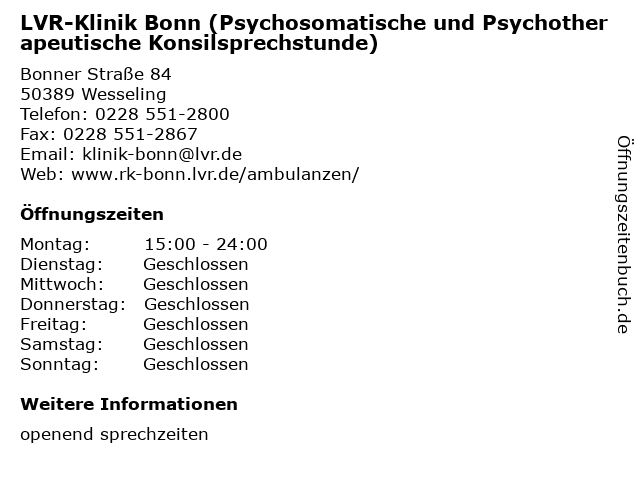 LVR-Klinik Bonn (Psychosomatische und Psychotherapeutische Konsilsprechstunde)

Bonner Straße 84
50389 Wesseling
Telefon: 0228 551-2800
Fax: 0228 551-2867
Email: klinik-bonn@lvr.de
Web: www.rk-bonn.lvr.de/ambulanzen/

Öffnungszeiten

Montag: 15:00 - 24:00
Dienstag: Geschlossen
Mittwoch: Geschlossen
Donnerstag: Geschlossen
Freitag: Geschlossen
Samstag: Geschlossen
Sonntag: Geschlossen

Weitere Informationen

openend sprechzeiten

Öffnungszeitenbuch.de